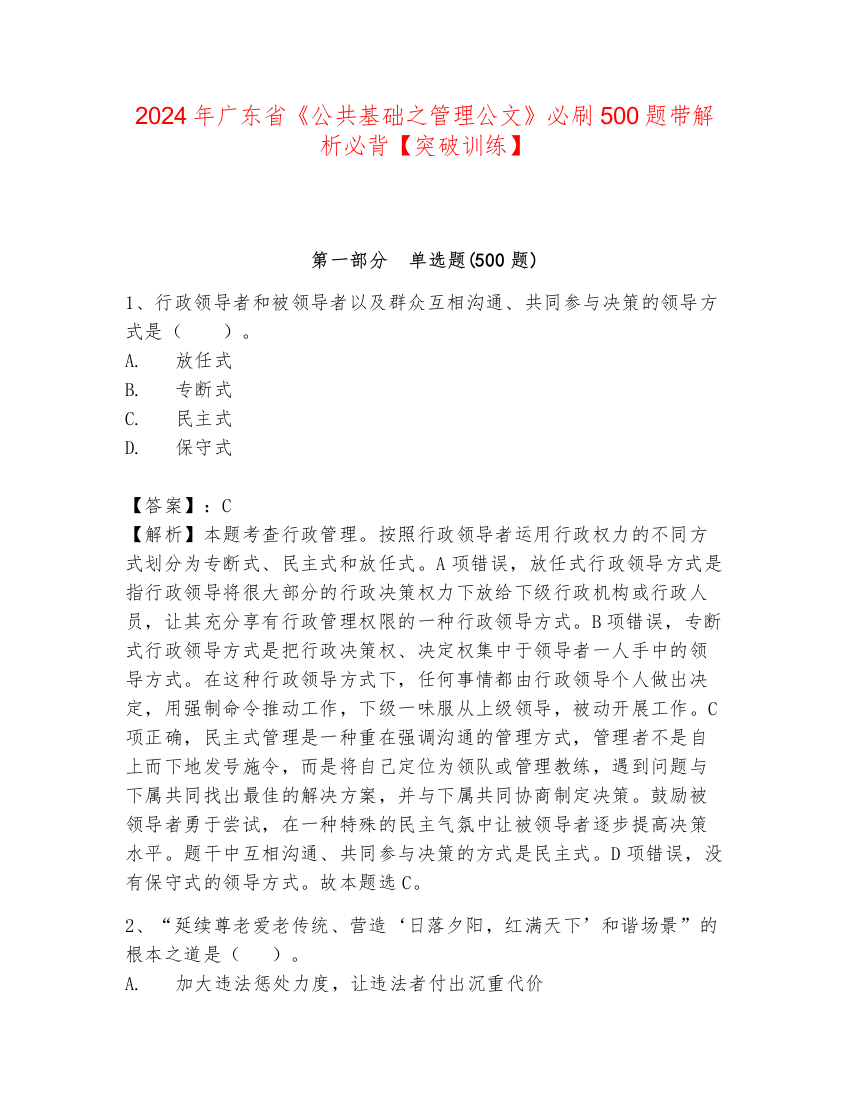 2024年广东省《公共基础之管理公文》必刷500题带解析必背【突破训练】

第一部分　单选题(500题)

1、行政领导者和被领导者以及群众互相沟通、共同参与决策的领导方式是（　　）。
A.　放任式
B.　专断式
C.　民主式
D.　保守式

【答案】：C
【解析】本题考查行政管理。按照行政领导者运用行政权力的不同方式划分为专断式、民主式和放任式。A项错误，放任式行政领导方式是指行政领导将很大部分的行政决策权力下放给下级行政机构或行政人员，让其充分享有行政管理权限的一种行政领导方式。B项错误，专断式行政领导方式是把行政决策权、决定权集中于领导者一人手中的领导方式。在这种行政领导方式下，任何事情都由行政领导个人做出决定，用强制命令推动工作，下级一味服从上级领导，被动开展工作。C项正确，民主式管理是一种重在强调沟通的管理方式，管理者不是自上而下地发号施令，而是将自己定位为领队或管理教练，遇到问题与下属共同找出最佳的解决方案，并与下属共同协商制定决策。鼓励被领导者勇于尝试，在一种特殊的民主气氛中让被领导者逐步提高决策水平。题干中互相沟通、共同参与决策的方式是民主式。D项错误，没有保守式的领导方式。故本题选C。

2、“延续尊老爱老传统、营造‘日落夕阳，红满天下’和谐场景”的根本之道是（　　）。
A.　加大违法惩处力度，让违法者付出沉重代价